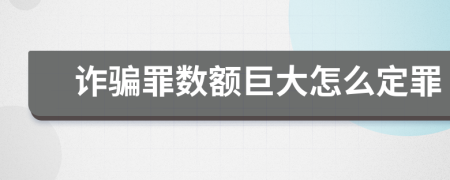 诈骗罪数额巨大怎么定罪